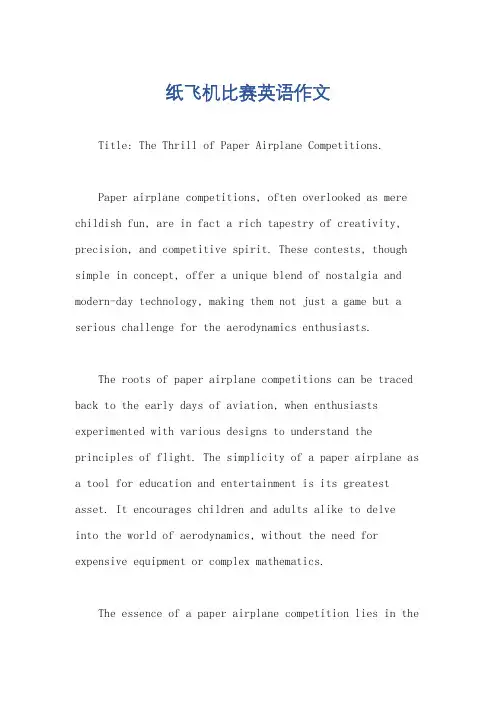 纸飞机比赛英语作文

Title: The Thrill of Paper Airplane Competitions.

Paper airplane competitions, often overlooked as mere childish fun, are in fact a rich tapestry of creativity, precision, and competitive spirit. These contests, though simple in concept, offer a unique blend of nostalgia and modern-day technology, making them not just a game but a serious challenge for the aerodynamics enthusiasts.

The roots of paper airplane competitions can be traced back to the early days of aviation, when enthusiasts experimented with various designs to understand the principles of flight. The simplicity of a paper airplane as a tool for education and entertainment is its greatest asset. It encourages children and adults alike to delve into the world of aerodynamics, without the need for expensive equipment or complex mathematics.

The essence of a paper airplane competition lies in the